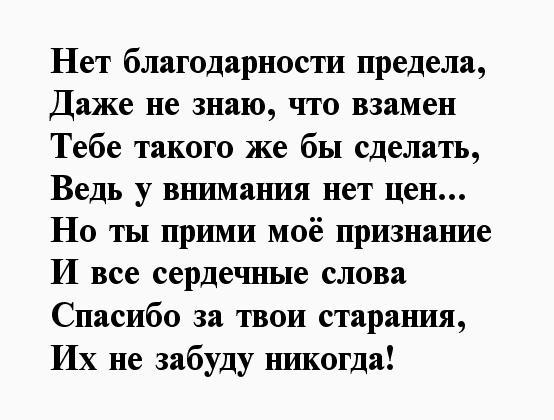 Нет благодарности предела,
Даже не знаю, что взамен
Тебе такого же бы сделать,
Ведь у внимания нет цен...
Но ты прими моё признание
И все сердечные слова
Спасибо за твои старания,
Их не забуду никогда!